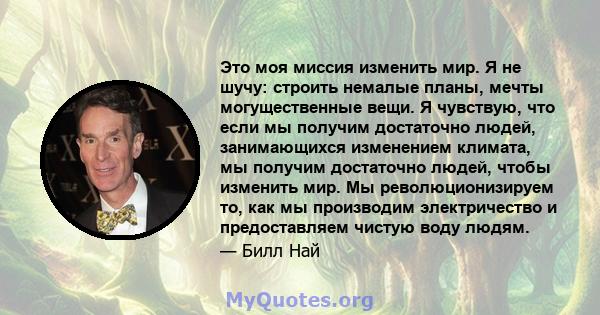 Это моя миссия изменить мир. Я не шучу: строить немалые планы, мечты могущественные вещи. Я чувствую, что если мы получим достаточно людей, занимающихся изменением климата, мы получим достаточно людей, чтобы изменить мир. Мы революционизируем то, как мы производим электричество и предоставляем чистую воду людям.

— Билл Най

MyQuotes.org